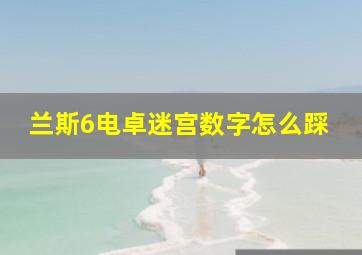 兰斯6电卓迷宫数字怎么踩